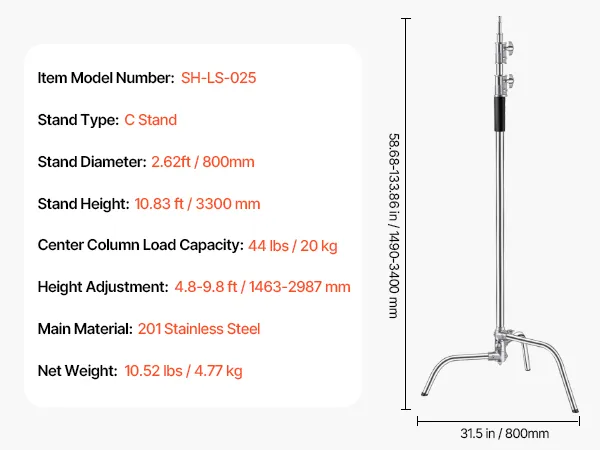 Item Model Number: SH-LS-025

Stand Type: C Stand

Stand Diameter: 2.62ft / 800mm

Stand Height: 10.83 ft / 3300 mm

Center Column Load Capacity: 44 lbs / 20 kg

Height Adjustment: 4.8-9.8 ft / 1463-2987 mm

Main Material: 201 Stainless Steel

Net Weight: 10.52 lbs / 4.77 kg

58.68-133.86 in / 1490-3400 mm

31.5 in / 800mm